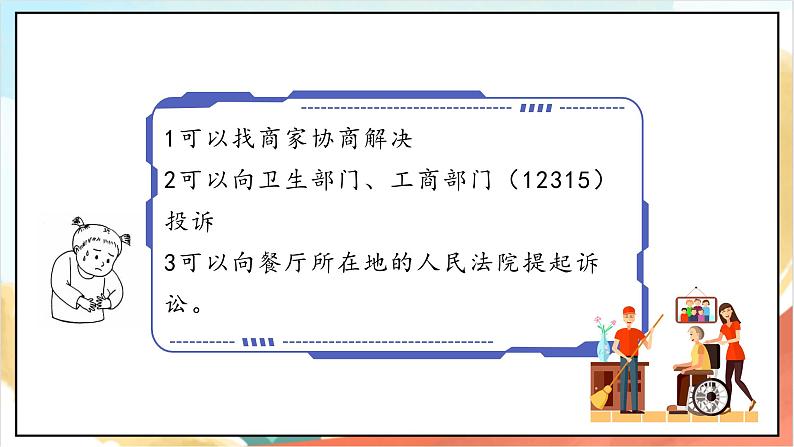 1可以找商家协商解决
2可以向卫生部门、工商部门（12315）投诉
3可以向餐厅所在地的人民法院提起诉讼。